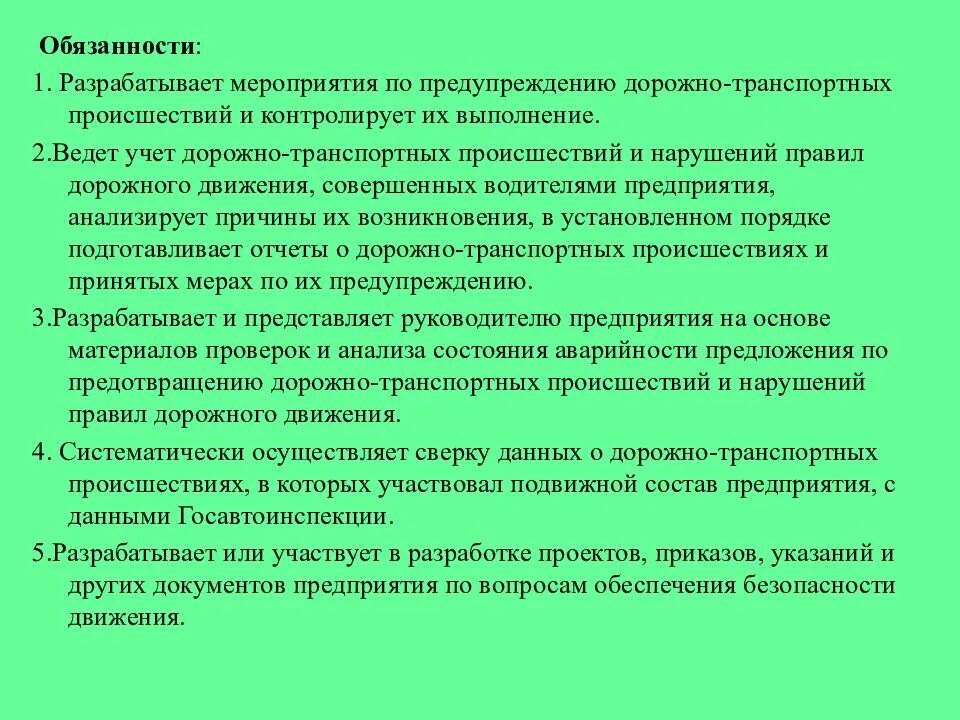 Обязанности:

1. Разрабатывает мероприятия по предупреждению дорожно-транспортных происшествий и контролирует их выполнение.

2.Ведет учет дорожно-транспортных происшествий и нарушений правил дорожного движения, совершенных водителями предприятия, анализирует причины их возникновения, в установленном порядке подготавливает отчеты о дорожно-транспортных происшествиях и принятых мерах по их предупреждению.

3.Разрабатывает и представляет руководителю предприятия на основе материалов проверок и анализа состояния аварийности предложения по предотвращению дорожно-транспортных происшествий и нарушений правил дорожного движения.

4. Систематически осуществляет сверку данных о дорожно-транспортных происшествиях, в которых участвовал подвижной состав предприятия, с данными Госавтоинспекции.

5.Разрабатывает или участвует в разработке проектов, приказов, указаний и других документов предприятия по вопросам обеспечения безопасности движения.